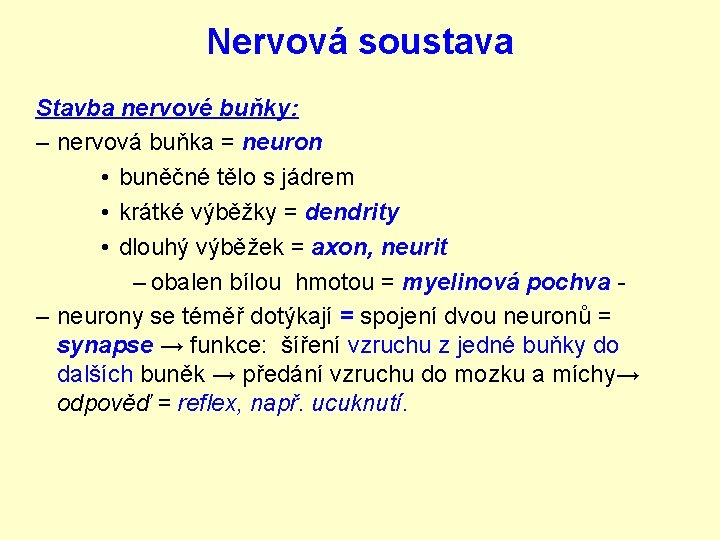 Nervová soustava

Stavba nervové buňky:

– nervová buňka = neuron

• buněčné tělo s jádrem

• krátké výběžky = dendrity

• dlouhý výběžek = axon, neurit

– obalen bílou hmotou = myelinová pochva -

– neurony se téměř dotýkají = spojení dvou neuronů = synapse → funkce: šíření vzruchu z jedné buňky do dalších buněk → předání vzruchu do mozku a míchy→ odpověď = reflex, např. ucuknutí.